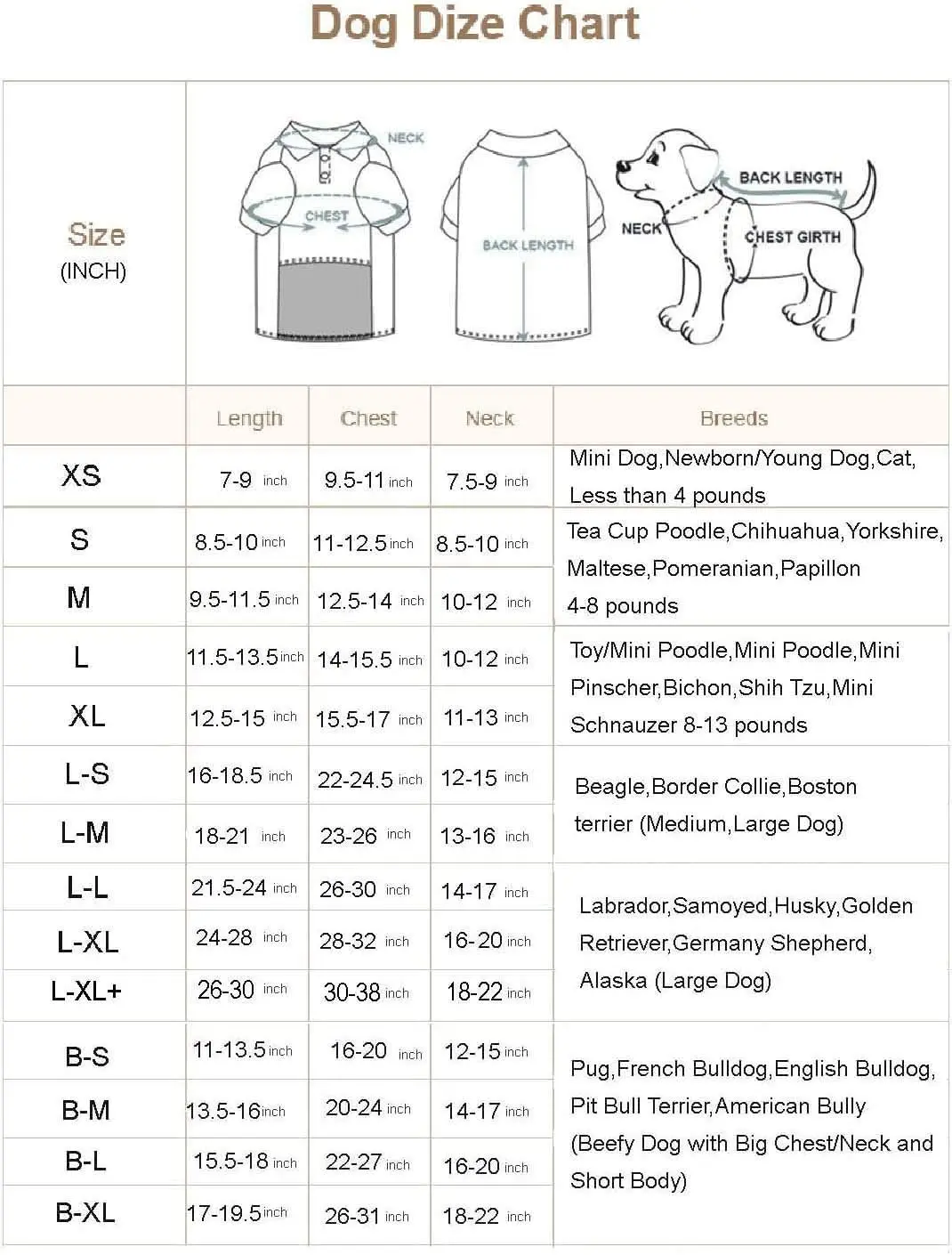 Dog Dize Chart

Size
(INCH)

NECK
CHEST
BACK LENGTH
BACK LENGTH
NECK
CHEST GIRTH

| | Length | Chest | Neck | Breeds |
|---|---|---|---|---|
| XS | 7-9 inch | 9.5-11 inch | 7.5-9 inch | Mini Dog,Newborn/Young Dog,Cat, Less than 4 pounds |
| S | 8.5-10 inch | 11-12.5 inch | 8.5-10 inch | Tea Cup Poodle,Chihuahua,Yorkshire, Maltese,Pomeranian,Papillon 4-8 pounds |
| M | 9.5-11.5 inch | 12.5-14 inch | 10-12 inch | |
| L | 11.5-13.5 inch | 14-15.5 inch | 10-12 inch | Toy/Mini Poodle,Mini Poodle,Mini Pinscher,Bichon,Shih Tzu,Mini Schnauzer 8-13 pounds |
| XL | 12.5-15 inch | 15.5-17 inch | 11-13 inch | |
| L-S | 16-18.5 inch | 22-24.5 inch | 12-15 inch | Beagle,Border Collie,Boston terrier (Medium,Large Dog) |
| L-M | 18-21 inch | 23-26 inch | 13-16 inch | |
| L-L | 21.5-24 inch | 26-30 inch | 14-17 inch | Labrador,Samoyed,Husky,Golden Retriever,Germany Shepherd, Alaska (Large Dog) |
| L-XL | 24-28 inch | 28-32 inch | 16-20 inch | |
| L-XL+ | 26-30 inch | 30-38 inch | 18-22 inch | |
| B-S | 11-13.5 inch | 16-20 inch | 12-15 inch | Pug,French Bulldog,English Bulldog, Pit Bull Terrier,American Bully (Beefy Dog with Big Chest/Neck and Short Body) |
| B-M | 13.5-16 inch | 20-24 inch | 14-17 inch | |
| B-L | 15.5-18 inch | 22-27 inch | 16-20 inch | |
| B-XL | 17-19.5 inch | 26-31 inch | 18-22 inch | |